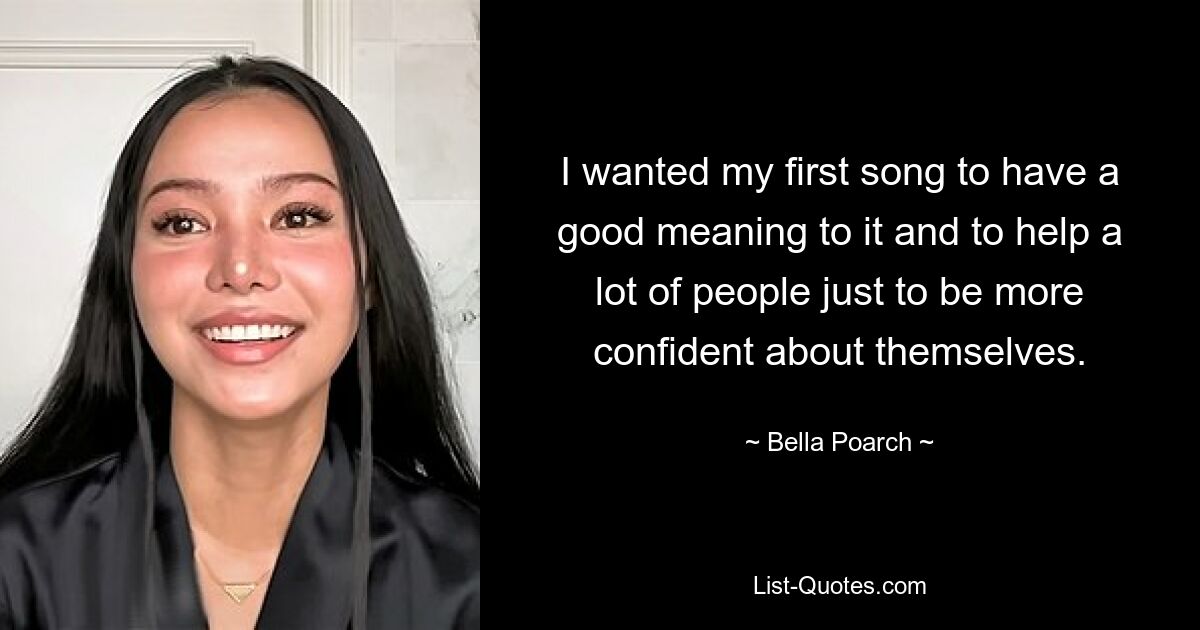 I wanted my first song to have a good meaning to it and to help a lot of people just to be more confident about themselves.

~ Bella Poarch ~

List-Quotes.com